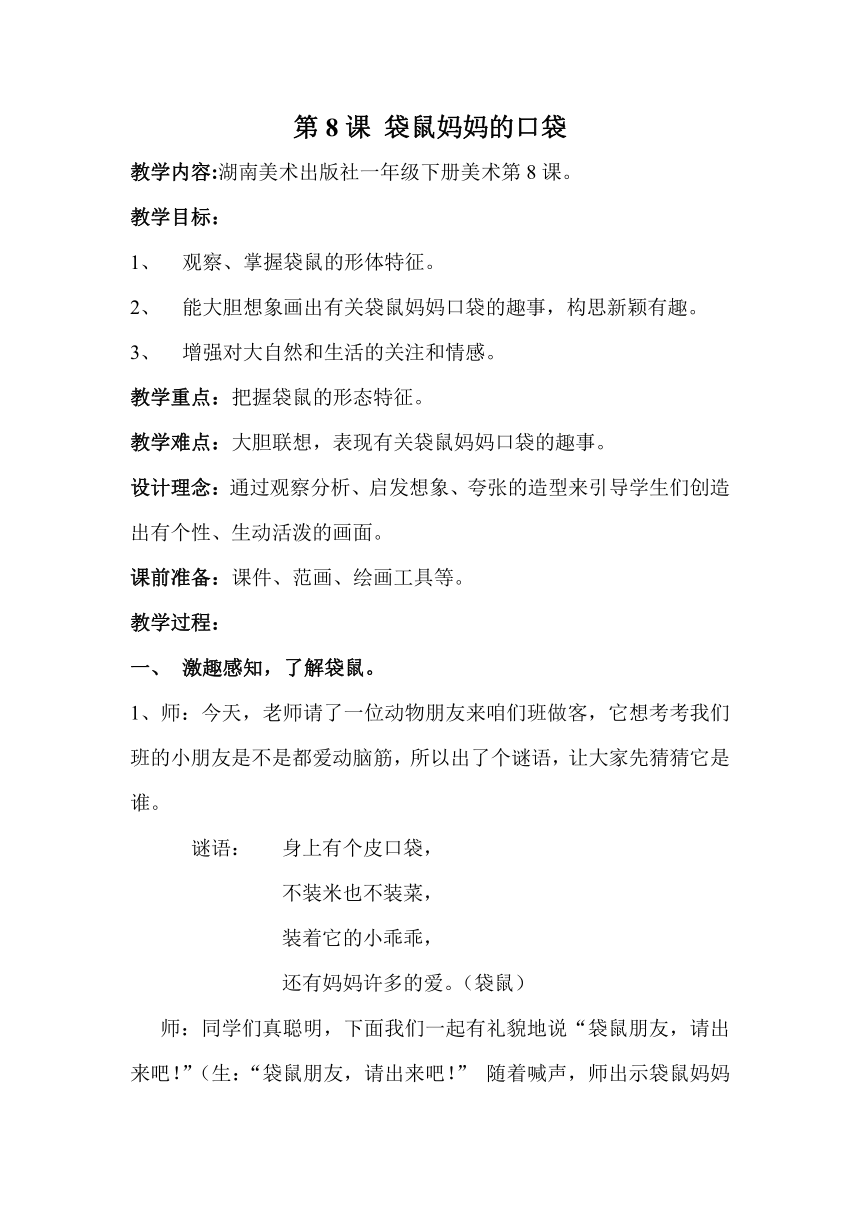 第 8 课 袋鼠妈妈的口袋

教学内容:湖南美术出版社一年级下册美术第 8 课。

教学目标：

1、 观察、掌握袋鼠的形体特征。

2、 能大胆想象画出有关袋鼠妈妈口袋的趣事，构思新颖有趣。

3、 增强对大自然和生活的关注和情感。

教学重点：把握袋鼠的形态特征。

教学难点：大胆联想，表现有关袋鼠妈妈口袋的趣事。

设计理念：通过观察分析、启发想象、夸张的造型来引导学生们创造出有个性、生动活泼的画面。

课前准备：课件、范画、绘画工具等。

教学过程：

一、 激趣感知，了解袋鼠。

1、师：今天，老师请了一位动物朋友来咱们班做客，它想考考我们班的小朋友是不是都爱动脑筋，所以出了个谜语，让大家先猜猜它是谁。

谜语： 身上有个皮口袋，
不装米也不装菜，
装着它的小乖乖，
还有妈妈许多的爱。（袋鼠）

师：同学们真聪明，下面我们一起有礼貌地说“袋鼠朋友，请出来吧！”（生：“袋鼠朋友，请出来吧！” 随着喊声，师出示袋鼠妈妈